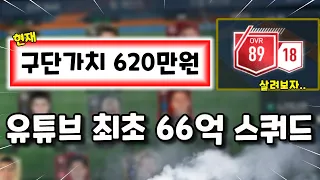 현재

구단가치 620만원

OVR
89
18

살려보자..

유튜브 최초 66억 스쿼드